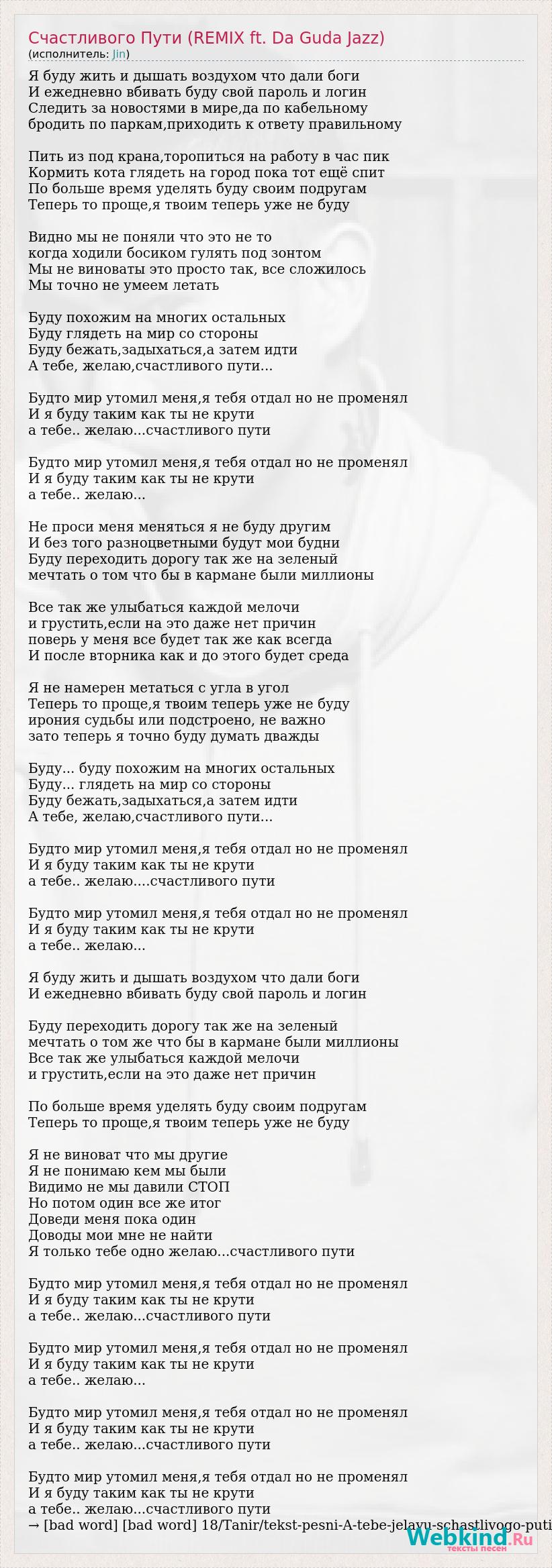 Счастливого Пути (REMIX ft. Da Guda Jazz)
(исполнитель: Jin)

Я буду жить и дышать воздухом что дали боги
И ежедневно вбивать буду свой пароль и логин
Следить за новостями в мире,да по кабельному
бродить по паркам,приходить к ответу правильному

Пить из под крана,торопиться на работу в час пик
Кормить кота глядеть на город пока тот ещё спит
По больше время уделять буду своим подругам
Теперь то проще,я твоим теперь уже не буду

Видно мы не поняли что это не то
когда ходили босиком гулять под зонтом
Мы не виноваты это просто так, все сложилось
Мы точно не умеем летать

Буду похожим на многих остальных
Буду глядеть на мир со стороны
Буду бежать,задыхаться,а затем идти
А тебе, желаю,счастливого пути...

Будто мир утомил меня,я тебя отдал но не променял
И я буду таким как ты не крути
а тебе.. желаю...счастливого пути

Будто мир утомил меня,я тебя отдал но не променял
И я буду таким как ты не крути
а тебе.. желаю...

Не проси меня меняться я не буду другим
И без того разноцветными будут мои будни
Буду переходить дорогу так же на зеленый
мечтать о том что бы в кармане были миллионы

Все так же улыбаться каждой мелочи
и грустить,если на это даже нет причин
поверь у меня все будет так же как всегда
И после вторника как и до этого будет среда

Я не намерен метаться с угла в угол
Теперь то проще,я твоим теперь уже не буду
ирония судьбы или подстроено, не важно
зато теперь я точно буду думать дважды

Буду... буду похожим на многих остальных
Буду... глядеть на мир со стороны
Буду бежать,задыхаться,а затем идти
А тебе, желаю,счастливого пути...

Будто мир утомил меня,я тебя отдал но не променял
И я буду таким как ты не крути
а тебе.. желаю....счастливого пути

Будто мир утомил меня,я тебя отдал но не променял
И я буду таким как ты не крути
а тебе.. желаю...

Я буду жить и дышать воздухом что дали боги
И ежедневно вбивать буду свой пароль и логин

Буду переходить дорогу так же на зеленый
мечтать о том же что бы в кармане были миллионы
Все так же улыбаться каждой мелочи
и грустить,если на это даже нет причин

По больше время уделять буду своим подругам
Теперь то проще,я твоим теперь уже не буду

Я не виноват что мы другие
Я не понимаю кем мы были
Видимо не мы давили СТОП
Но потом один все же итог
Доведи меня пока один
Доводы мои мне не найти
Я только тебе одно желаю...счастливого пути

Будто мир утомил меня,я тебя отдал но не променял
И я буду таким как ты не крути
а тебе.. желаю...счастливого пути

Будто мир утомил меня,я тебя отдал но не променял
И я буду таким как ты не крути
а тебе.. желаю...

Будто мир утомил меня,я тебя отдал но не променял
И я буду таким как ты не крути
а тебе.. желаю...счастливого пути

Будто мир утомил меня,я тебя отдал но не променял
И я буду таким как ты не крути
а тебе.. желаю...счастливого пути
→ [bad word] [bad word] 18/Tanir/tekst-pesni-A-tebe-jelayu-schastlivogo-puti
Webkind.Ru
тексты песен